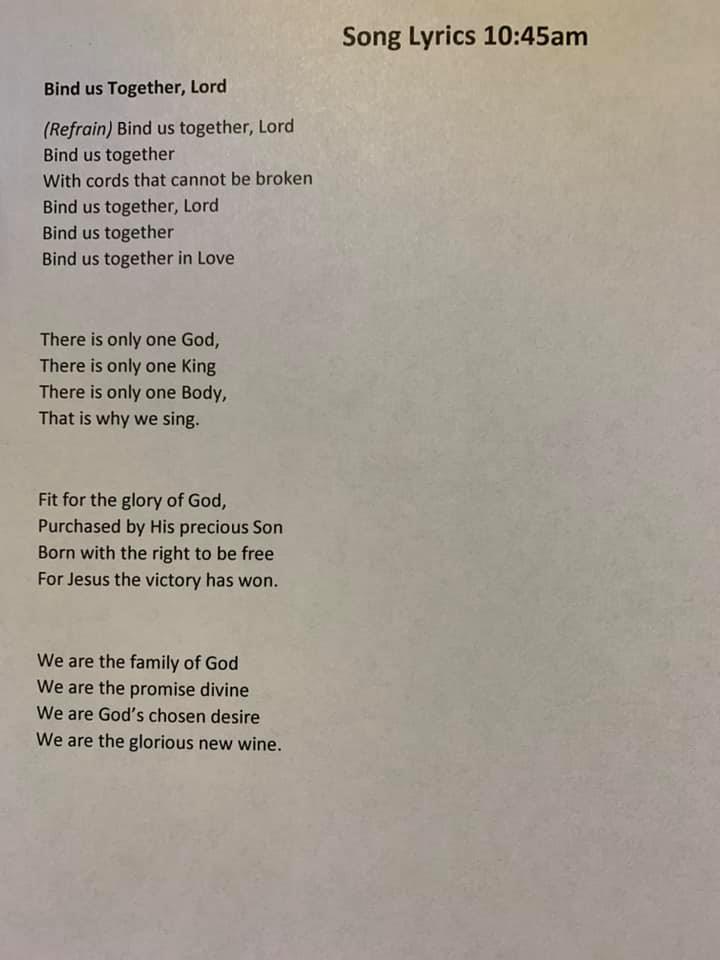 Song Lyrics 10:45am

Bind us Together, Lord

(Refrain) Bind us together, Lord
Bind us together
With cords that cannot be broken
Bind us together, Lord
Bind us together
Bind us together in Love

There is only one God,
There is only one King
There is only one Body,
That is why we sing.

Fit for the glory of God,
Purchased by His precious Son
Born with the right to be free
For Jesus the victory has won.

We are the family of God
We are the promise divine
We are God's chosen desire
We are the glorious new wine.